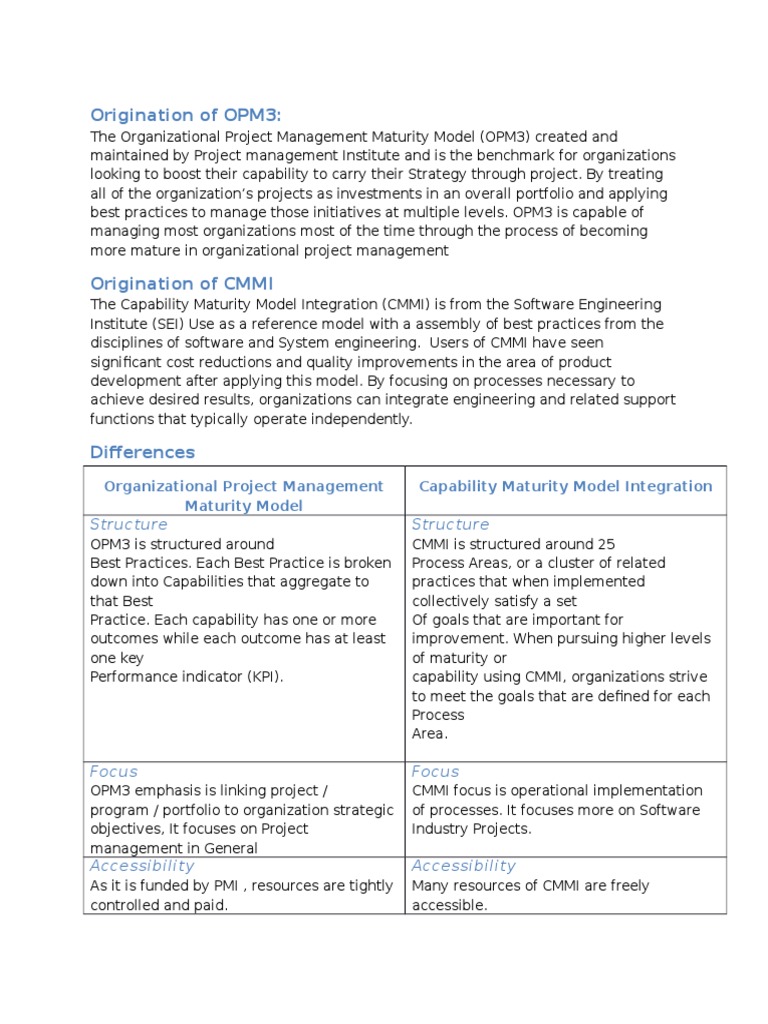 Origination of OPM3:

The Organizational Project Management Maturity Model (OPM3) created and maintained by Project management Institute and is the benchmark for organizations looking to boost their capability to carry their Strategy through project. By treating all of the organization's projects as investments in an overall portfolio and applying best practices to manage those initiatives at multiple levels. OPM3 is capable of managing most organizations most of the time through the process of becoming more mature in organizational project management

Origination of CMMI

The Capability Maturity Model Integration (CMMI) is from the Software Engineering Institute (SEI) Use as a reference model with a assembly of best practices from the disciplines of software and System engineering. Users of CMMI have seen significant cost reductions and quality improvements in the area of product development after applying this model. By focusing on processes necessary to achieve desired results, organizations can integrate engineering and related support functions that typically operate independently.

Differences

| Organizational Project Management Maturity Model | Capability Maturity Model Integration |
|---|---|
| Structure OPM3 is structured around Best Practices. Each Best Practice is broken down into Capabilities that aggregate to that Best Practice. Each capability has one or more outcomes while each outcome has at least one key Performance indicator (KPI). | Structure CMMI is structured around 25 Process Areas, or a cluster of related practices that when implemented collectively satisfy a set Of goals that are important for improvement. When pursuing higher levels of maturity or capability using CMMI, organizations strive to meet the goals that are defined for each Process Area. |
| Focus OPM3 emphasis is linking project / program / portfolio to organization strategic objectives, It focuses on Project management in General | Focus CMMI focus is operational implementation of processes. It focuses more on Software Industry Projects. |
| Accessibility As it is funded by PMI , resources are tightly controlled and paid. | Accessibility Many resources of CMMI are freely accessible. |